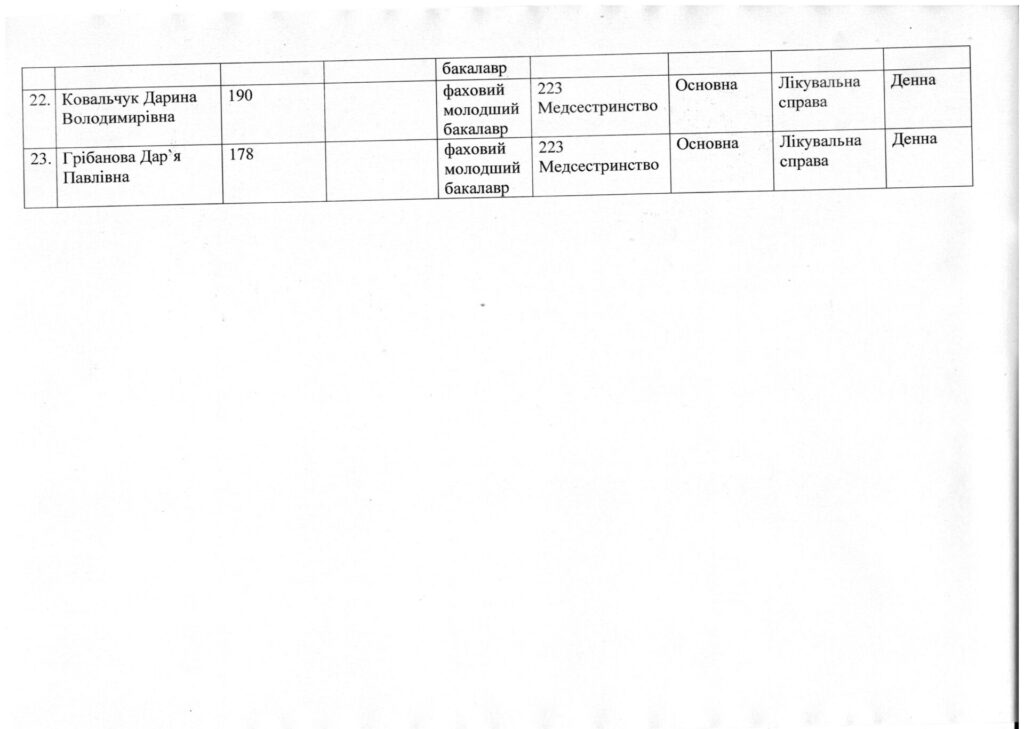 |  |  |  |  | бакалавр |  |  |  |  |
|---|---|---|---|---|---|---|---|---|
| 22. | Ковальчук Дарина Володимирівна | 190 |  | фаховий молодший бакалавр | 223 Медсестринство | Основна | Лікувальна справа | Денна |
| 23. | Грібанова Дар`я Павлівна | 178 |  | фаховий молодший бакалавр | 223 Медсестринство | Основна | Лікувальна справа | Денна |